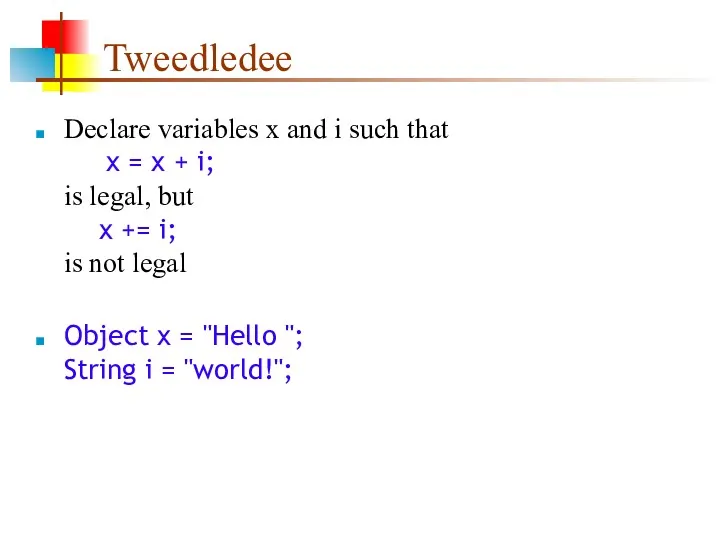 Tweedledee

Declare variables x and i such that
x = x + i;
is legal, but
x += i;
is not legal

Object x = "Hello ";
String i = "world!";